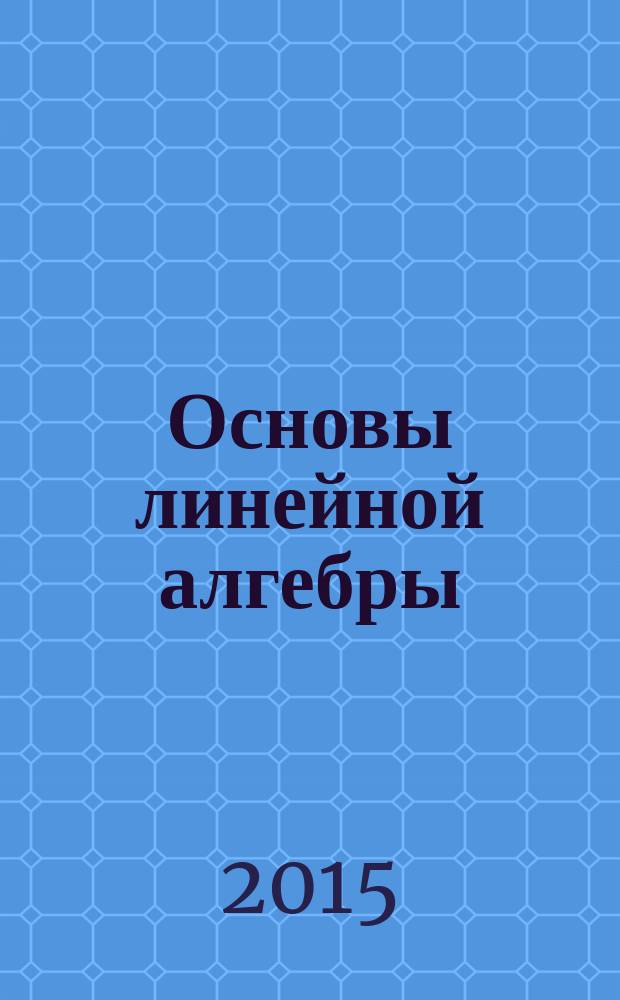 Основы линейной алгебры

2015